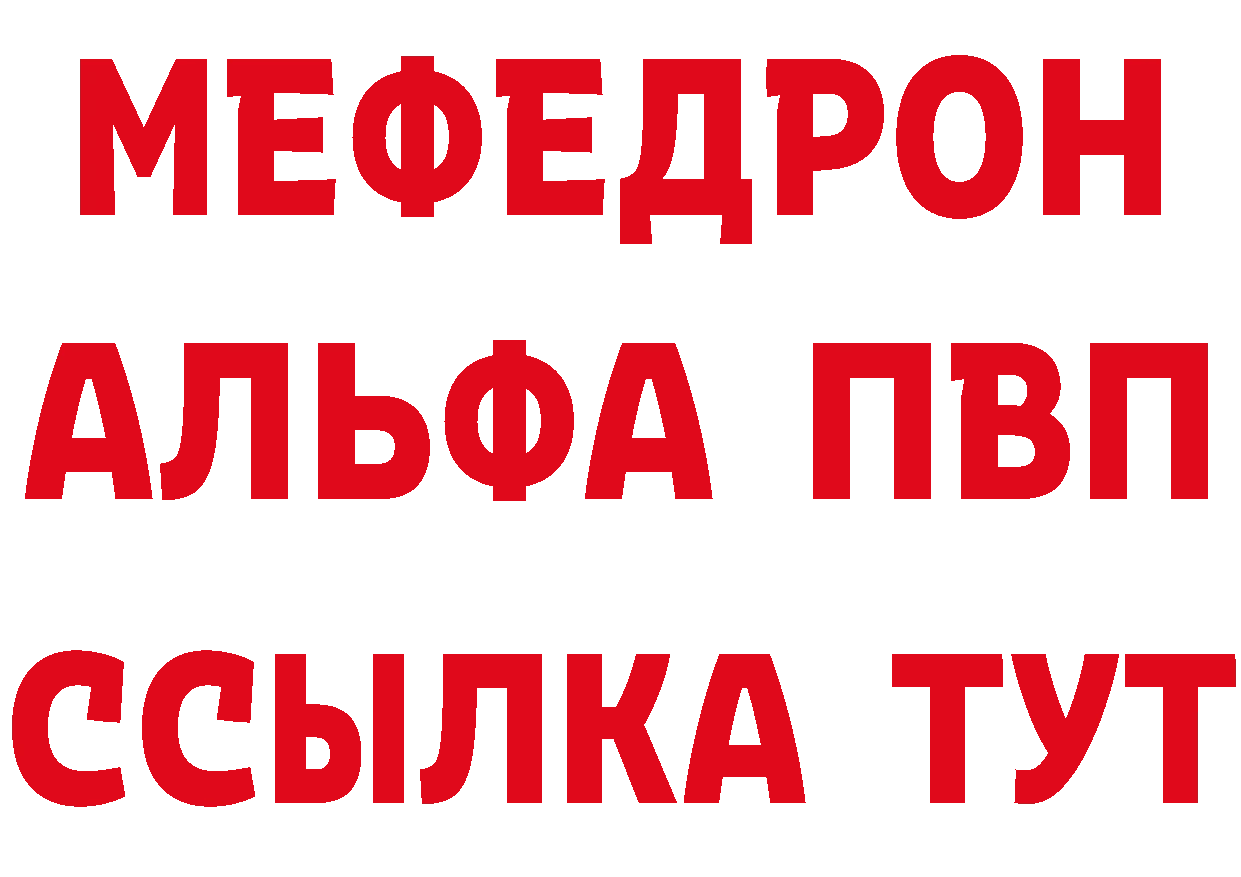 МЕФЕДРОН
АЛЬФА ПВП
ССЫЛКА ТУТ